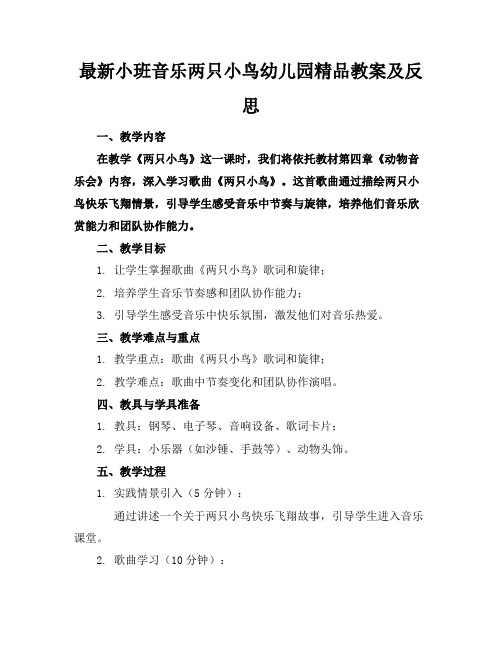 最新小班音乐两只小鸟幼儿园精品教案及反思

一、教学内容

在教学《两只小鸟》这一课时，我们将依托教材第四章《动物音乐会》内容，深入学习歌曲《两只小鸟》。这首歌曲通过描绘两只小鸟快乐飞翔情景，引导学生感受音乐中节奏与旋律，培养他们音乐欣赏能力和团队协作能力。

二、教学目标

1. 让学生掌握歌曲《两只小鸟》歌词和旋律；

2. 培养学生音乐节奏感和团队协作能力；

3. 引导学生感受音乐中快乐氛围，激发他们对音乐热爱。

三、教学难点与重点

1. 教学重点：歌曲《两只小鸟》歌词和旋律；

2. 教学难点：歌曲中节奏变化和团队协作演唱。

四、教具与学具准备

1. 教具：钢琴、电子琴、音响设备、歌词卡片；

2. 学具：小乐器（如沙锤、手鼓等）、动物头饰。

五、教学过程

1. 实践情景引入（5分钟）：

通过讲述一个关于两只小鸟快乐飞翔故事，引导学生进入音乐课堂。

2. 歌曲学习（10分钟）：